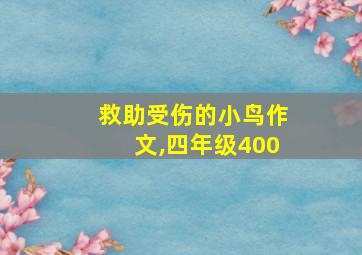 救助受伤的小鸟作文,四年级400